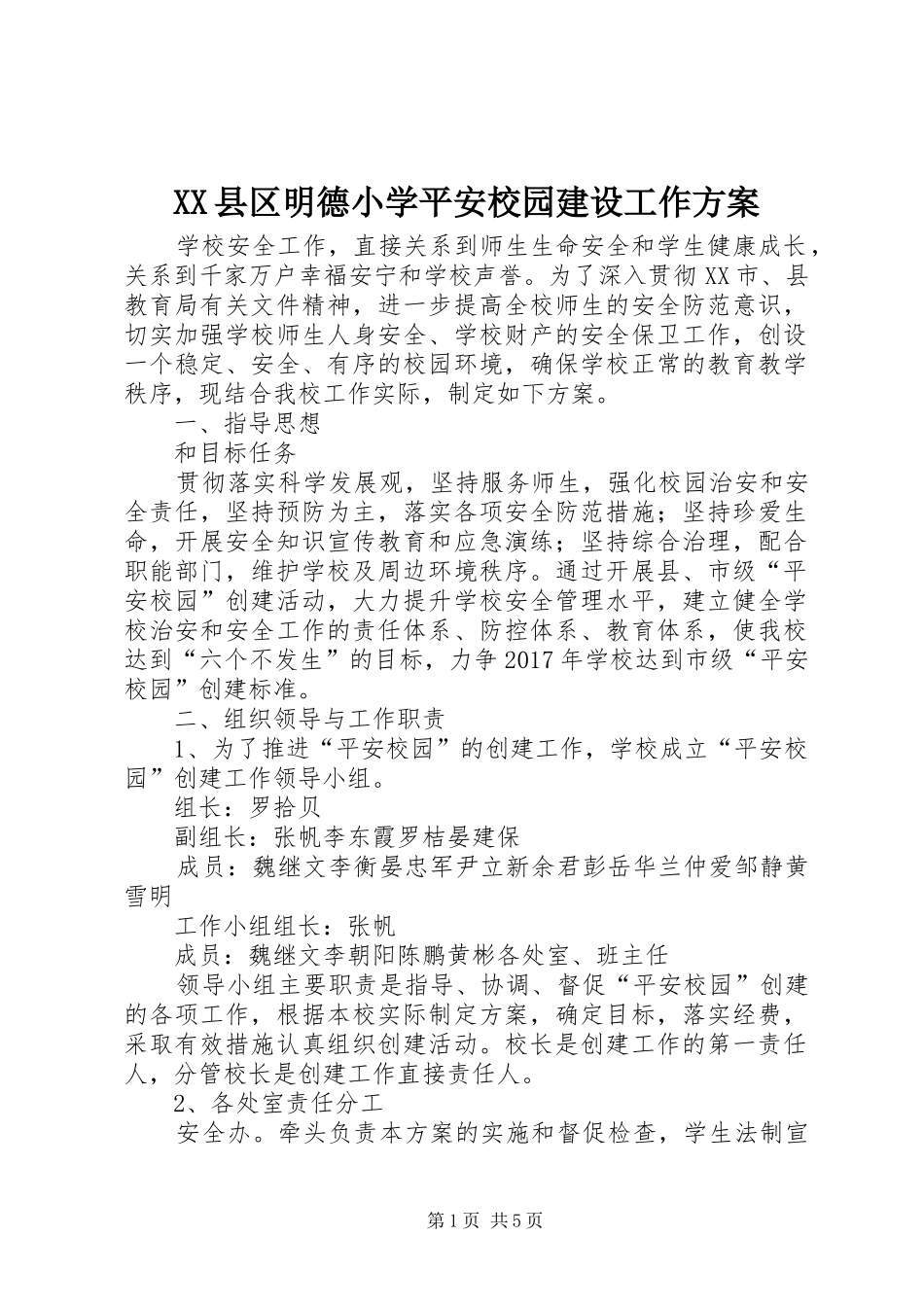 XX县区明德小学平安校园建设工作方案

学校安全工作，直接关系到师生生命安全和学生健康成长，关系到千家万户幸福安宁和学校声誉。为了深入贯彻XX市、县教育局有关文件精神，进一步提高全校师生的安全防范意识，切实加强学校师生人身安全、学校财产的安全保卫工作，创设一个稳定、安全、有序的校园环境，确保学校正常的教育教学秩序，现结合我校工作实际，制定如下方案。

一、指导思想

和目标任务

贯彻落实科学发展观，坚持服务师生，强化校园治安和安全责任，坚持预防为主，落实各项安全防范措施；坚持珍爱生命，开展安全知识宣传教育和应急演练；坚持综合治理，配合职能部门，维护学校及周边环境秩序。通过开展县、市级“平安校园”创建活动，大力提升学校安全管理水平，建立健全学校治安和安全工作的责任体系、防控体系、教育体系，使我校达到“六个不发生”的目标，力争2017年学校达到市级“平安校园”创建标准。

二、组织领导与工作职责

1、为了推进“平安校园”的创建工作，学校成立“平安校园”创建工作领导小组。

组长：罗拾贝

副组长：张帆李东霞罗桔晏建保

成员：魏继文李衡晏忠军尹立新余君彭岳华兰仲爱邹静黄雪明

工作小组组长：张帆

成员：魏继文李朝阳陈鹏黄彬各处室、班主任

领导小组主要职责是指导、协调、督促“平安校园”创建的各项工作，根据本校实际制定方案，确定目标，落实经费，采取有效措施认真组织创建活动。校长是创建工作的第一责任人，分管校长是创建工作直接责任人。

2、各处室责任分工

安全办。牵头负责本方案的实施和督促检查，学生法制宣

第1页 共5页